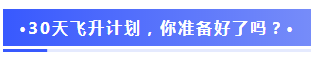 •30天飞升计划，你准备好了吗？•